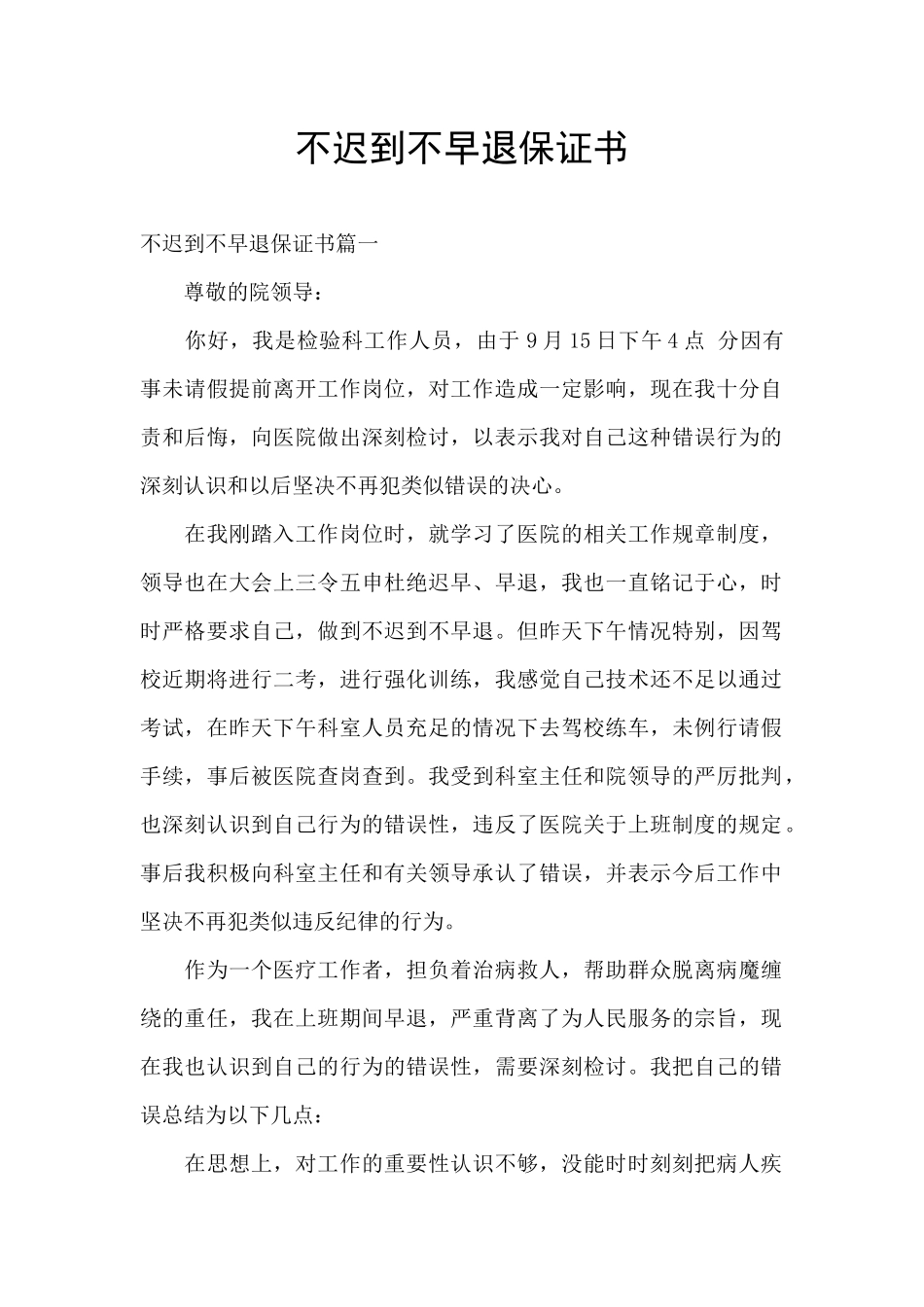 不迟到不早退保证书

不迟到不早退保证书篇一

尊敬的院领导：

你好，我是检验科工作人员，由于9月15日下午4点 分因有事未请假提前离开工作岗位，对工作造成一定影响，现在我十分自责和后悔，向医院做出深刻检讨，以表示我对自己这种错误行为的深刻认识和以后坚决不再犯类似错误的决心。

在我刚踏入工作岗位时，就学习了医院的相关工作规章制度，领导也在大会上三令五申杜绝迟早、早退，我也一直铭记于心，时时严格要求自己，做到不迟到不早退。但昨天下午情况特别，因驾校近期将进行二考，进行强化训练，我感觉自己技术还不足以通过考试，在昨天下午科室人员充足的情况下去驾校练车，未例行请假手续，事后被医院查岗查到。我受到科室主任和院领导的严厉批判，也深刻认识到自己行为的错误性，违反了医院关于上班制度的规定。事后我积极向科室主任和有关领导承认了错误，并表示今后工作中坚决不再犯类似违反纪律的行为。

作为一个医疗工作者，担负着治病救人，帮助群众脱离病魔缠绕的重任，我在上班期间早退，严重背离了为人民服务的宗旨，现在我也认识到自己的行为的错误性，需要深刻检讨。我把自己的错误总结为以下几点：

在思想上，对工作的重要性认识不够，没能时时刻刻把病人疾